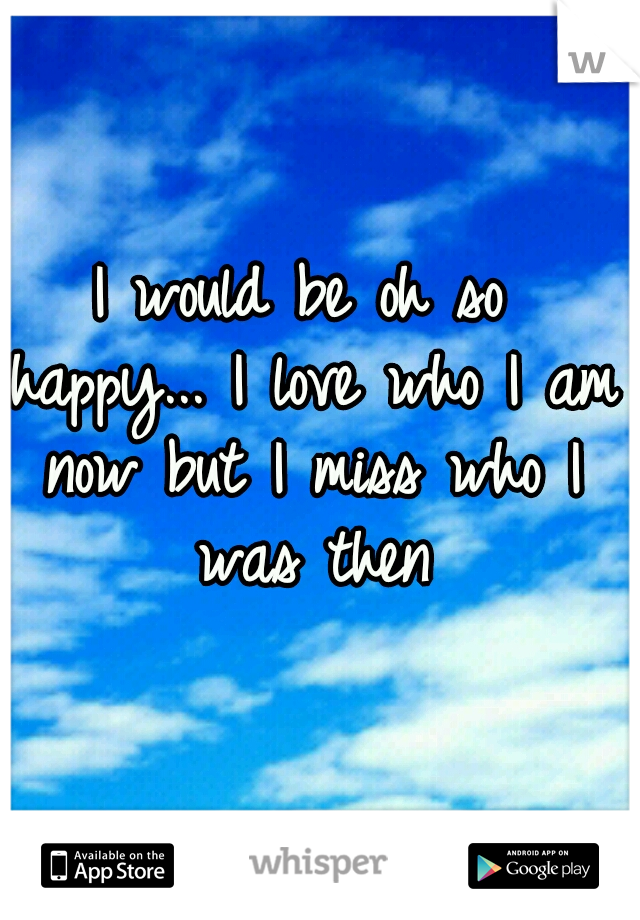 w

I would be oh so happy... I love who I am now but I miss who I was then

Available on the App Store

whisper

ANDROID APP ON Google play